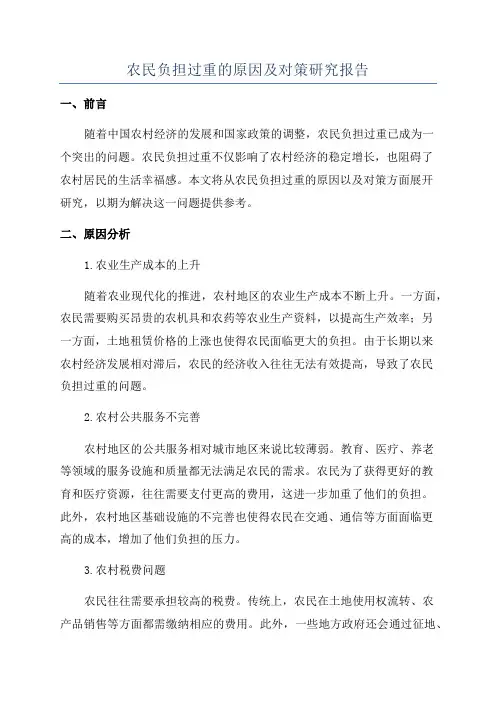 农民负担过重的原因及对策研究报告

一、前言

随着中国农村经济的发展和国家政策的调整，农民负担过重已成为一个突出的问题。农民负担过重不仅影响了农村经济的稳定增长，也阻碍了农村居民的生活幸福感。本文将从农民负担过重的原因以及对策方面展开研究，以期为解决这一问题提供参考。

二、原因分析

1.农业生产成本的上升

随着农业现代化的推进，农村地区的农业生产成本不断上升。一方面，农民需要购买昂贵的农机具和农药等农业生产资料，以提高生产效率；另一方面，土地租赁价格的上涨也使得农民面临更大的负担。由于长期以来农村经济发展相对滞后，农民的经济收入往往无法有效提高，导致了农民负担过重的问题。

2.农村公共服务不完善

农村地区的公共服务相对城市地区来说比较薄弱。教育、医疗、养老等领域的服务设施和质量都无法满足农民的需求。农民为了获得更好的教育和医疗资源，往往需要支付更高的费用，这进一步加重了他们的负担。此外，农村地区基础设施的不完善也使得农民在交通、通信等方面面临更高的成本，增加了他们负担的压力。

3.农村税费问题

农民往往需要承担较高的税费。传统上，农民在土地使用权流转、农产品销售等方面都需缴纳相应的费用。此外，一些地方政府还会通过征地、